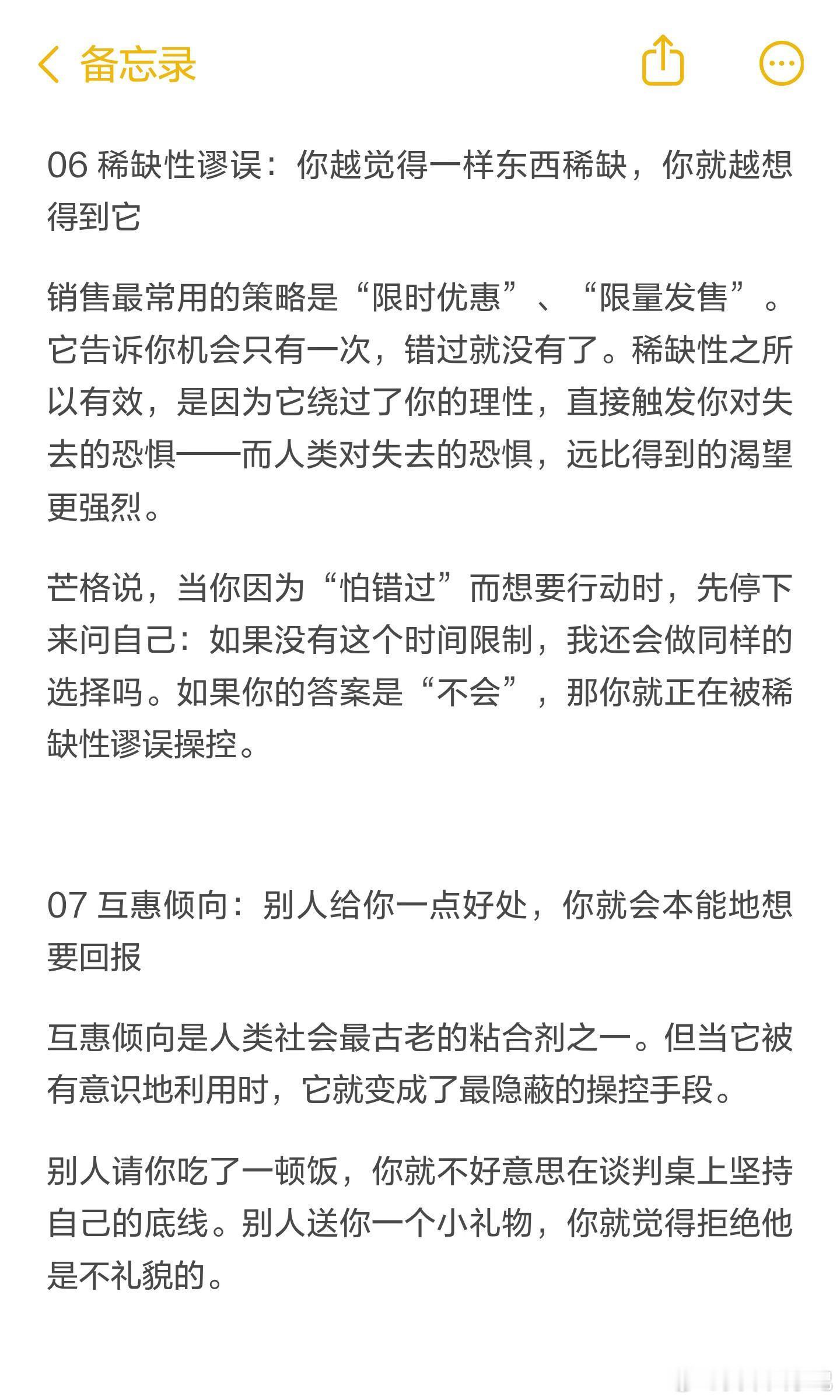 备忘录

06 稀缺性谬误：你越觉得一样东西稀缺，你就越想得到它

销售最常用的策略是“限时优惠”、“限量发售”。它告诉你机会只有一次，错过就没有了。稀缺性之所以有效，是因为它绕过了你的理性，直接触发你对失去的恐惧——而人类对失去的恐惧，远比得到的渴望更强烈。

芒格说，当你因为“怕错过”而想要行动时，先停下来问自己：如果没有这个时间限制，我还会做同样的选择吗。如果你的答案是“不会”，那你就正在被稀缺性谬误操控。

07 互惠倾向：别人给你一点好处，你就会本能地想要回报

互惠倾向是人类社会最古老的粘合剂之一。但当它被有意识地利用时，它就变成了最隐蔽的操控手段。

别人请你吃了一顿饭，你就不好意思在谈判桌上坚持自己的底线。别人送你一个小礼物，你就觉得拒绝他是不礼貌的。